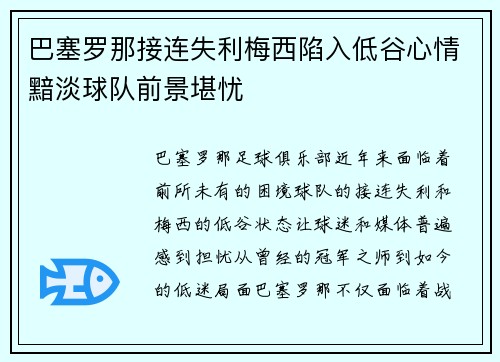 巴塞罗那接连失利梅西陷入低谷心情黯淡球队前景堪忧

巴塞罗那足球俱乐部近年来面临着前所未有的困境球队的接连失利和梅西的低谷状态让球迷和媒体普遍感到担忧从曾经的冠军之师到如今的低迷局面巴塞罗那不仅面临着战